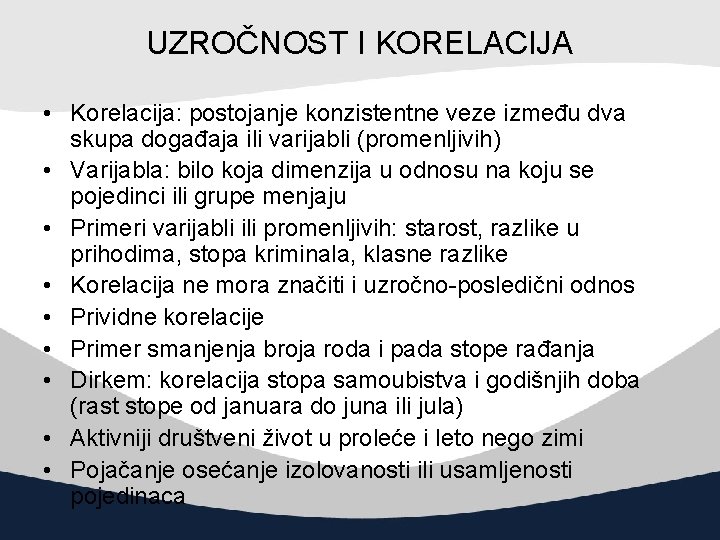 UZROČNOST I KORELACIJA

• Korelacija: postojanje konzistentne veze između dva skupa događaja ili varijabli (promenljivih)
• Varijabla: bilo koja dimenzija u odnosu na koju se pojedinci ili grupe menjaju
• Primeri varijabli ili promenljivih: starost, razlike u prihodima, stopa kriminala, klasne razlike
• Korelacija ne mora značiti i uzročno-posledični odnos
• Prividne korelacije
• Primer smanjenja broja roda i pada stope rađanja
• Dirkem: korelacija stopa samoubistva i godišnjih doba (rast stope od januara do juna ili jula)
• Aktivniji društveni život u proleće i leto nego zimi
• Pojačanje osećanje izolovanosti ili usamljenosti pojedinaca